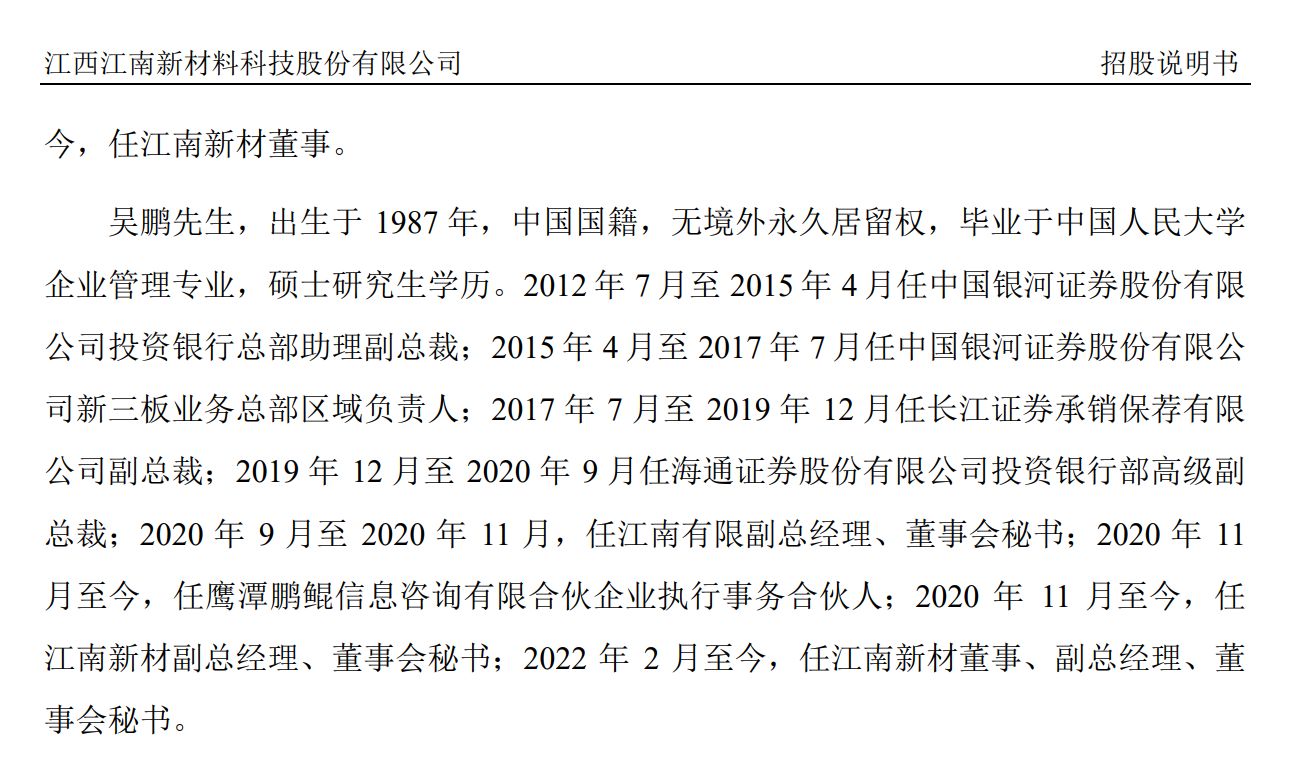 江西江南新材料科技股份有限公司 招股说明书

今，任江南新材董事。

吴鹏先生，出生于1987年，中国国籍，无境外永久居留权，毕业于中国人民大学企业管理专业，硕士研究生学历。2012年7月至2015年4月任中国银河证券股份有限公司投资银行总部助理副总裁；2015年4月至2017年7月任中国银河证券股份有限公司新三板业务总部区域负责人；2017年7月至2019年12月任长江证券承销保荐有限公司副总裁；2019年12月至2020年9月任海通证券股份有限公司投资银行部高级副总裁；2020年9月至2020年11月，任江南有限副总经理、董事会秘书；2020年11月至今，任鹰潭鹏鲲信息咨询有限合伙企业执行事务合伙人；2020年11月至今，任江南新材副总经理、董事会秘书；2022年2月至今，任江南新材董事、副总经理、董事会秘书。